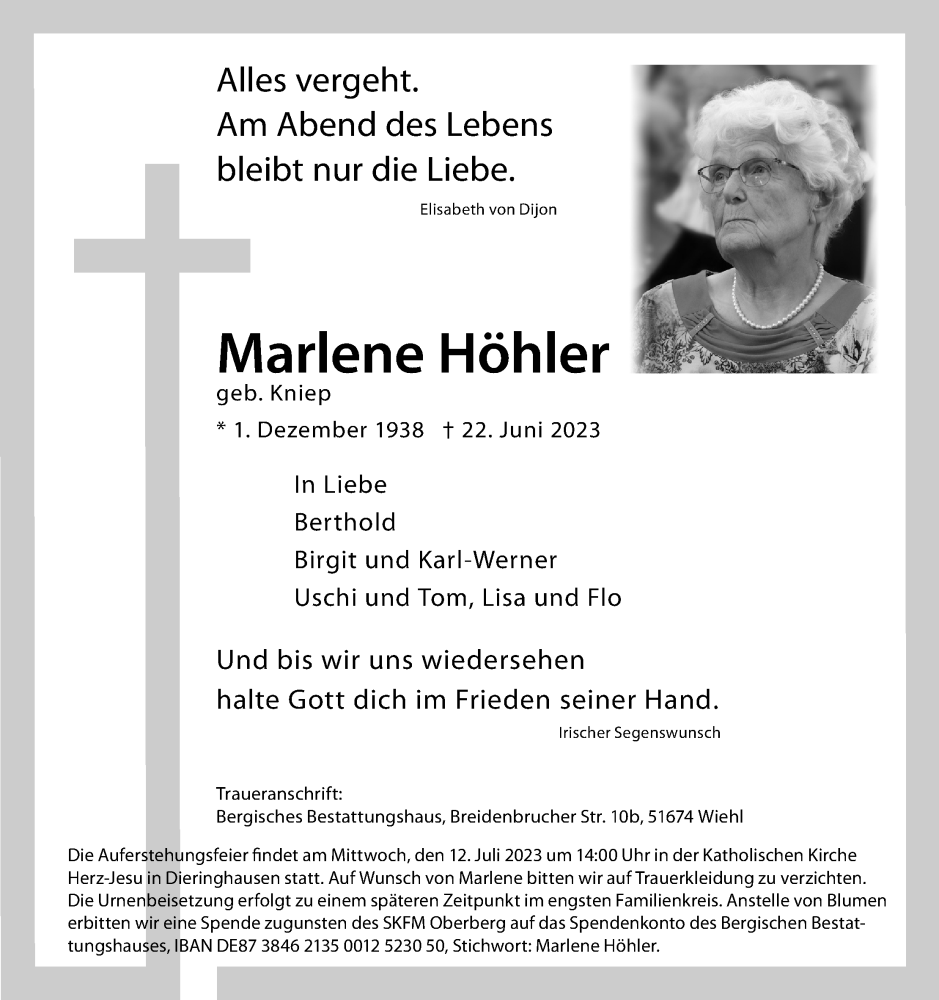 Alles vergeht.
Am Abend des Lebens
bleibt nur die Liebe.

Elisabeth von Dijon

Marlene Höhler
geb. Kniep

* 1. Dezember 1938 † 22. Juni 2023

In Liebe
Berthold
Birgit und Karl-Werner
Uschi und Tom, Lisa und Flo

Und bis wir uns wiedersehen
halte Gott dich im Frieden seiner Hand.

Irischer Segenswunsch

Traueranschrift:
Bergisches Bestattungshaus, Breidenbrucher Str. 10b, 51674 Wiehl

Die Auferstehungsfeier findet am Mittwoch, den 12. Juli 2023 um 14:00 Uhr in der Katholischen Kirche Herz-Jesu in Dieringhausen statt. Auf Wunsch von Marlene bitten wir auf Trauerkleidung zu verzichten. Die Urnenbeisetzung erfolgt zu einem späteren Zeitpunkt im engsten Familienkreis. Anstelle von Blumen erbitten wir eine Spende zugunsten des SKFM Oberberg auf das Spendenkonto des Bergischen Bestattungshauses, IBAN DE87 3846 2135 0012 5230 50, Stichwort: Marlene Höhler.